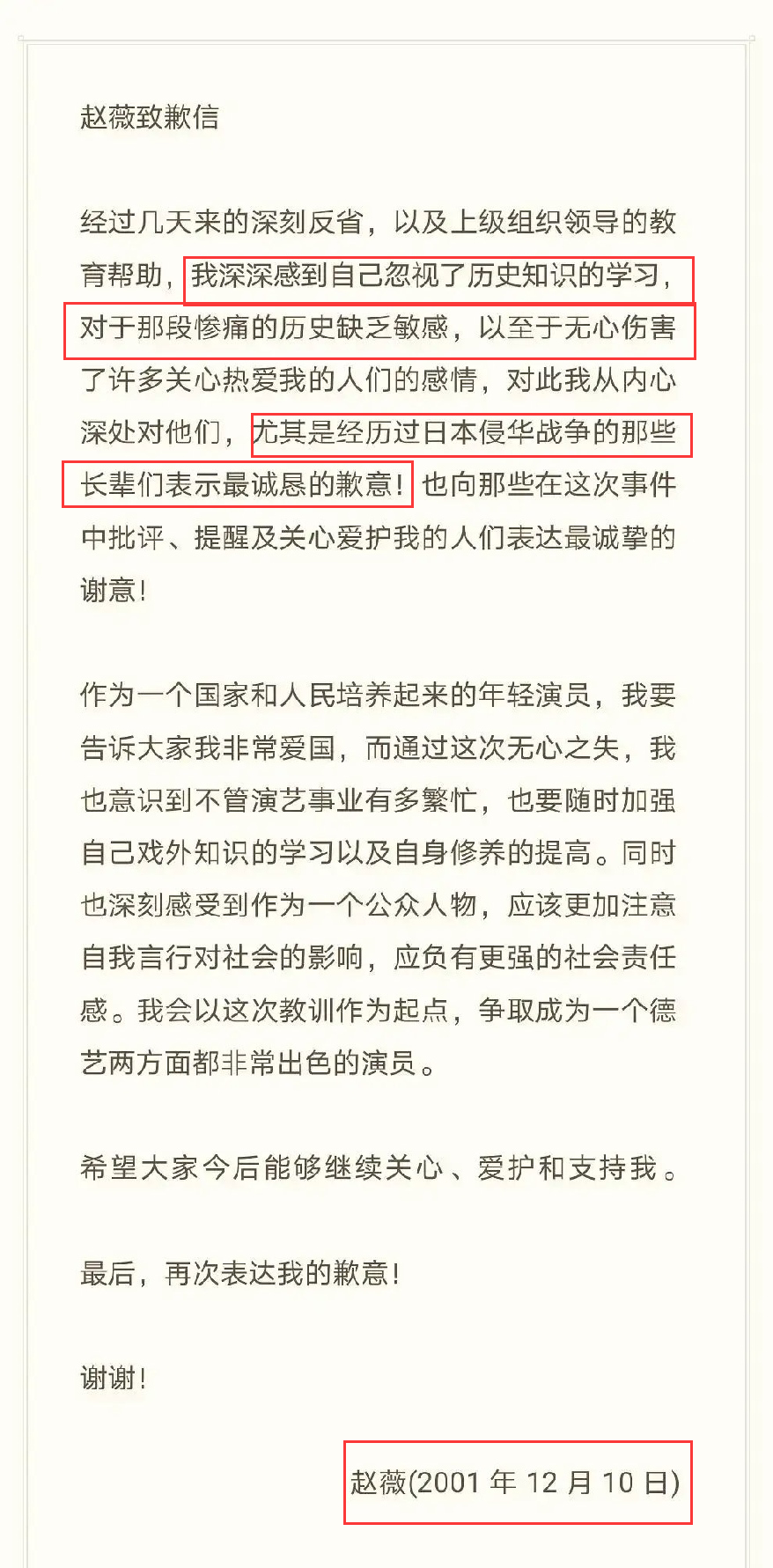 赵薇致歉信

经过几天来的深刻反省，以及上级组织领导的教育帮助，我深深感到自己忽视了历史知识的学习，对于那段惨痛的历史缺乏敏感，以至于无心伤害了许多关心热爱我的人们的感情，对此我从内心深处对他们，尤其是经历过日本侵华战争的那些长辈们表示最诚恳的歉意！也向那些在这次事件中批评、提醒及关心爱护我的人们表达最诚挚的谢意！

作为一个国家和人民培养起来的年轻演员，我要告诉大家我非常爱国，而通过这次无心之失，我也意识到不管演艺事业有多繁忙，也要随时加强自己戏外知识的学习以及自身修养的提高。同时也深刻感受到作为一个公众人物，应该更加注意自我言行对社会的影响，应负有更强的社会责任感。我会以这次教训作为起点，争取成为一个德艺两方面都非常出色的演员。

希望大家今后能够继续关心、爱护和支持我。

最后，再次表达我的歉意！

谢谢！

赵薇(2001 年 12 月 10 日)